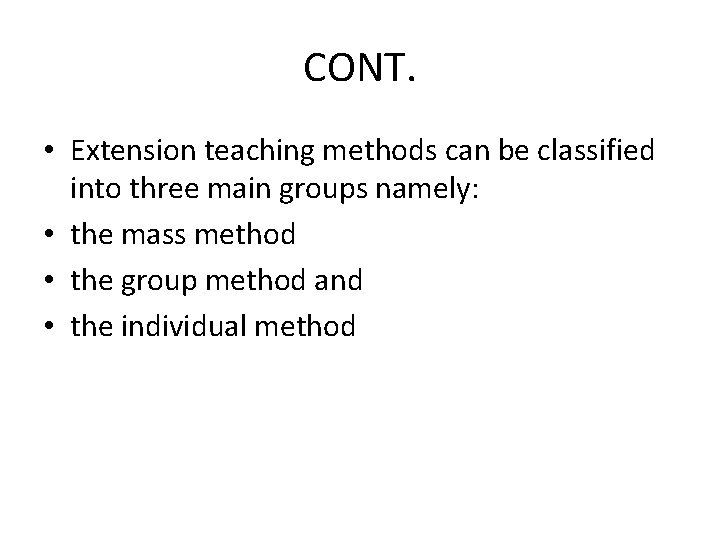 CONT.

• Extension teaching methods can be classified into three main groups namely:
• the mass method
• the group method and
• the individual method